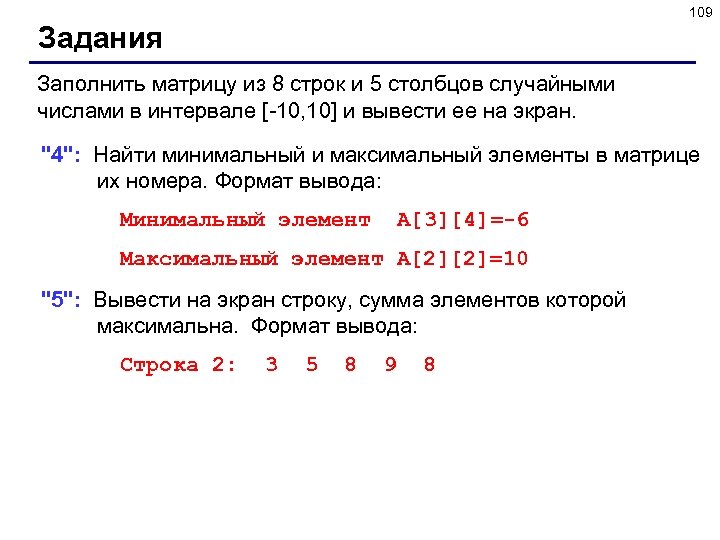 109

Задания

Заполнить матрицу из 8 строк и 5 столбцов случайными числами в интервале [-10,10] и вывести ее на экран.

"4": Найти минимальный и максимальный элементы в матрице их номера. Формат вывода:

Минимальный элемент A[3][4]=-6

Максимальный элемент A[2][2]=10

"5": Вывести на экран строку, сумма элементов которой максимальна. Формат вывода:

Строка 2: 3 5 8 9 8